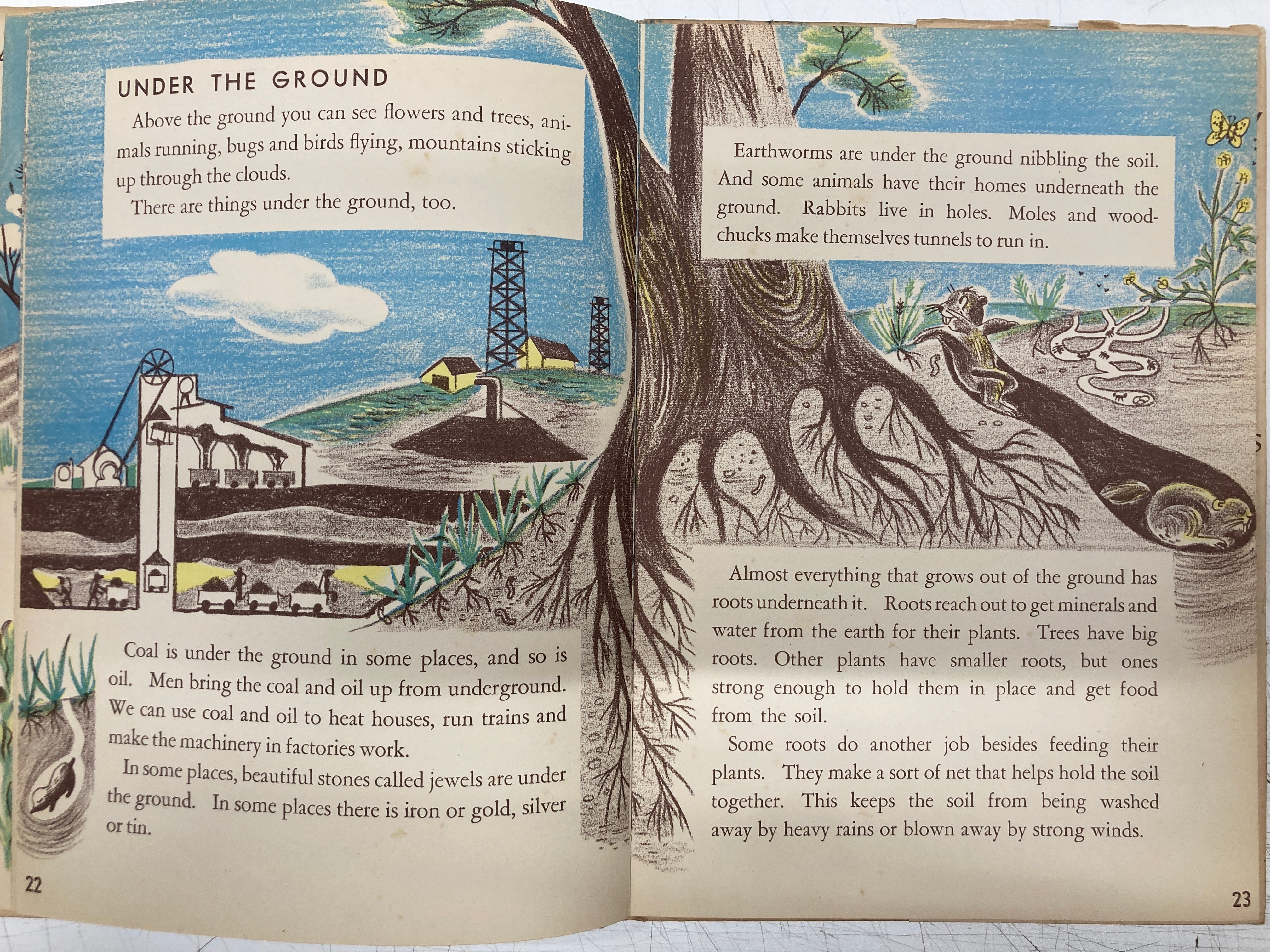 UNDER THE GROUND

Above the ground you can see flowers and trees, animals running, bugs and birds flying, mountains sticking up through the clouds.

There are things under the ground, too.

Coal is under the ground in some places, and so is oil. Men bring the coal and oil up from underground. We can use coal and oil to heat houses, run trains and make the machinery in factories work.

In some places, beautiful stones called jewels are under the ground. In some places there is iron or gold, silver or tin.

22

Earthworms are under the ground nibbling the soil. And some animals have their homes underneath the ground. Rabbits live in holes. Moles and woodchucks make themselves tunnels to run in.

Almost everything that grows out of the ground has roots underneath it. Roots reach out to get minerals and water from the earth for their plants. Trees have big roots. Other plants have smaller roots, but ones strong enough to hold them in place and get food from the soil.

Some roots do another job besides feeding their plants. They make a sort of net that helps hold the soil together. This keeps the soil from being washed away by heavy rains or blown away by strong winds.

23